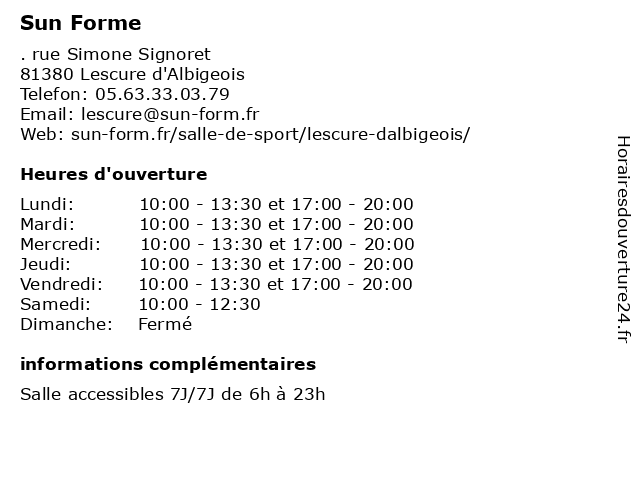 Sun Forme

. rue Simone Signoret
81380 Lescure d'Albigeois
Telefon: 05.63.33.03.79
Email: lescure@sun-form.fr
Web: sun-form.fr/salle-de-sport/lescure-dalbigeois/

Heures d'ouverture

| | |
|---|---|
| Lundi: | 10:00 - 13:30 et 17:00 - 20:00 |
| Mardi: | 10:00 - 13:30 et 17:00 - 20:00 |
| Mercredi: | 10:00 - 13:30 et 17:00 - 20:00 |
| Jeudi: | 10:00 - 13:30 et 17:00 - 20:00 |
| Vendredi: | 10:00 - 13:30 et 17:00 - 20:00 |
| Samedi: | 10:00 - 12:30 |
| Dimanche: | Fermé |

informations complémentaires

Salle accessibles 7J/7J de 6h à 23h

Horairesdouverture24.fr